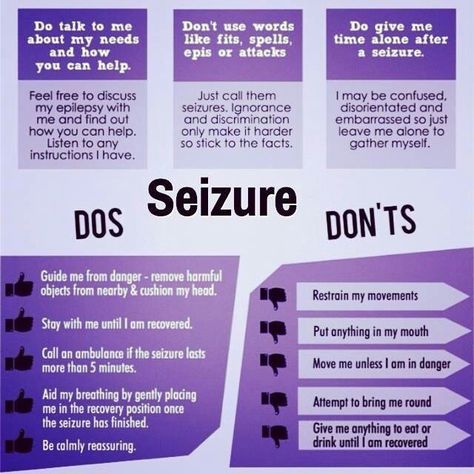 Do talk to me about my needs and how you can help.

Feel free to discuss my epilepsy with me and find out how you can help. Listen to any instructions I have.

Don't use words like fits, spells, epis or attacks

Just call them seizures. Ignorance and discrimination only make it harder so stick to the facts.

Do give me time alone after a seizure.

I may be confused, disorientated and embarrassed so just leave me alone to gather myself.

Seizure

DOS

DON'TS

Guide me from danger - remove harmful objects from nearby & cushion my head.

Stay with me until I am recovered.

Call an ambulance if the seizure lasts more than 5 minutes.

Aid my breathing by gently placing me in the recovery position once the seizure has finished.

Be calmly reassuring.

Restrain my movements

Put anything in my mouth

Move me unless I am in danger

Attempt to bring me round

Give me anything to eat or drink until I am recovered